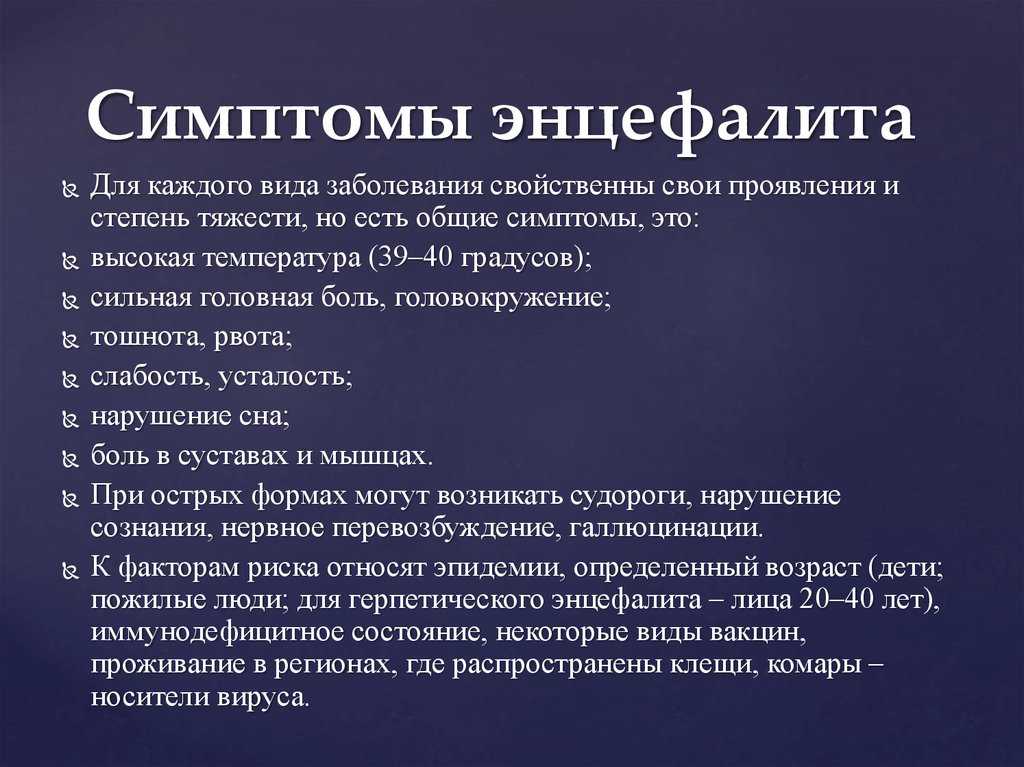 Симптомы энцефалита

Для каждого вида заболевания свойственны свои проявления и степень тяжести, но есть общие симптомы, это:

высокая температура (39–40 градусов);

сильная головная боль, головокружение;

тошнота, рвота;

слабость, усталость;

нарушение сна;

боль в суставах и мышцах.

При острых формах могут возникать судороги, нарушение сознания, нервное перевозбуждение, галлюцинации.

К факторам риска относят эпидемии, определенный возраст (дети; пожилые люди; для герпетического энцефалита – лица 20–40 лет), иммунодефицитное состояние, некоторые виды вакцин, проживание в регионах, где распространены клещи, комары – носители вируса.